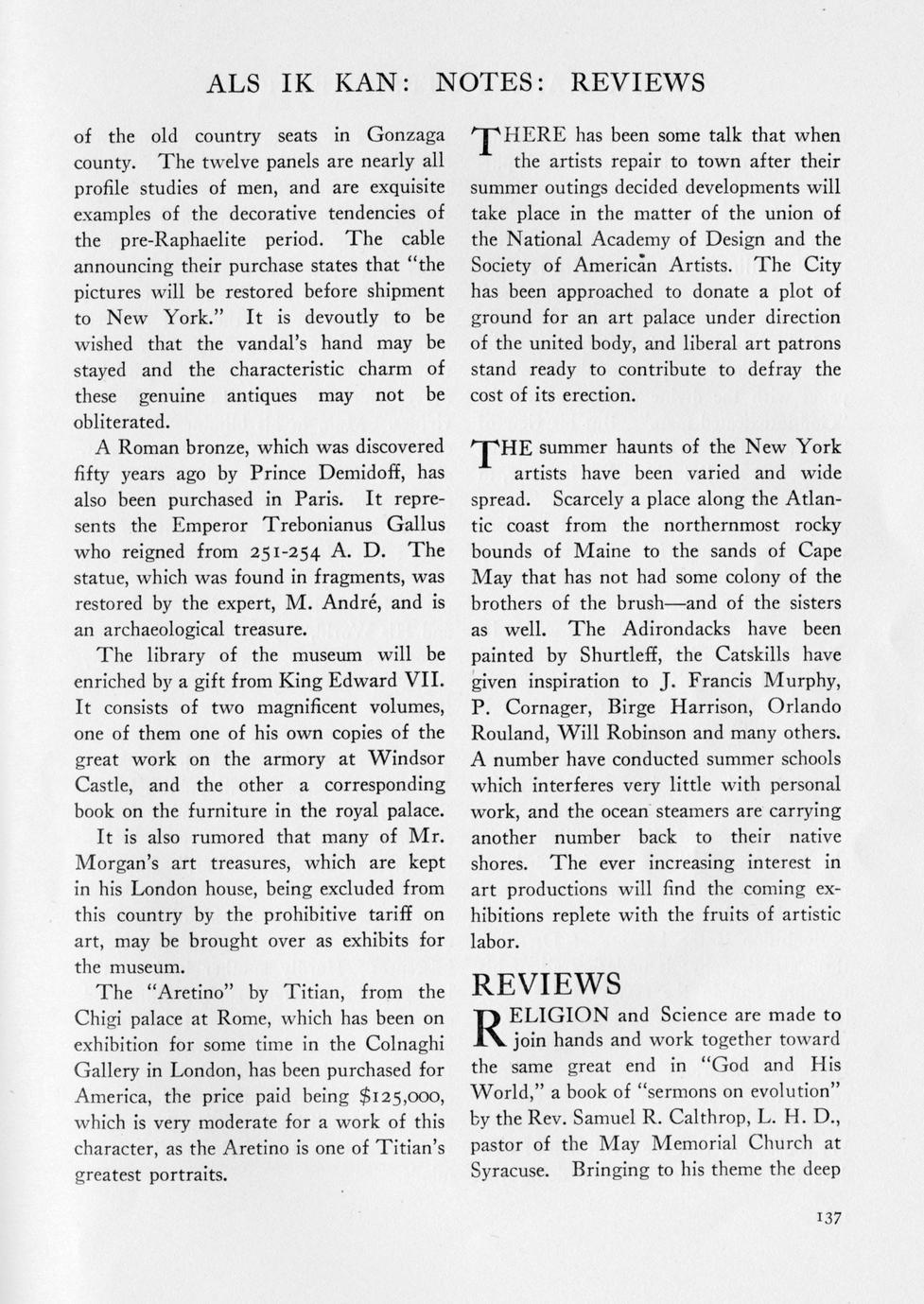 ALS IK KAN: NOTES: REVIEWS

of the old country seats in Gonzaga county. The twelve panels are nearly all profile studies of men, and are exquisite examples of the decorative tendencies of the pre-Raphaelite period. The cable announcing their purchase states that "the pictures will be restored before shipment to New York." It is devoutly to be wished that the vandal's hand may be stayed and the characteristic charm of these genuine antiques may not be obliterated.

A Roman bronze, which was discovered fifty years ago by Prince Demidoff, has also been purchased in Paris. It represents the Emperor Trebonianus Gallus who reigned from 251-254 A. D. The statue, which was found in fragments, was restored by the expert, M. André, and is an archaeological treasure.

The library of the museum will be enriched by a gift from King Edward VII. It consists of two magnificent volumes, one of them one of his own copies of the great work on the armory at Windsor Castle, and the other a corresponding book on the furniture in the royal palace.

It is also rumored that many of Mr. Morgan's art treasures, which are kept in his London house, being excluded from this country by the prohibitive tariff on art, may be brought over as exhibits for the museum.

The "Aretino" by Titian, from the Chigi palace at Rome, which has been on exhibition for some time in the Colnaghi Gallery in London, has been purchased for America, the price paid being $125,000, which is very moderate for a work of this character, as the Aretino is one of Titian's greatest portraits.

THERE has been some talk that when the artists repair to town after their summer outings decided developments will take place in the matter of the union of the National Academy of Design and the Society of American Artists. The City has been approached to donate a plot of ground for an art palace under direction of the united body, and liberal art patrons stand ready to contribute to defray the cost of its erection.

THE summer haunts of the New York artists have been varied and wide spread. Scarcely a place along the Atlantic coast from the northernmost rocky bounds of Maine to the sands of Cape May that has not had some colony of the brothers of the brush—and of the sisters as well. The Adirondacks have been painted by Shurtleff, the Catskills have given inspiration to J. Francis Murphy, P. Cornager, Birge Harrison, Orlando Rouland, Will Robinson and many others. A number have conducted summer schools which interferes very little with personal work, and the ocean steamers are carrying another number back to their native shores. The ever increasing interest in art productions will find the coming exhibitions replete with the fruits of artistic labor.

REVIEWS

RELIGION and Science are made to join hands and work together toward the same great end in "God and His World," a book of "sermons on evolution" by the Rev. Samuel R. Calthrop, L. H. D., pastor of the May Memorial Church at Syracuse. Bringing to his theme the deep

137